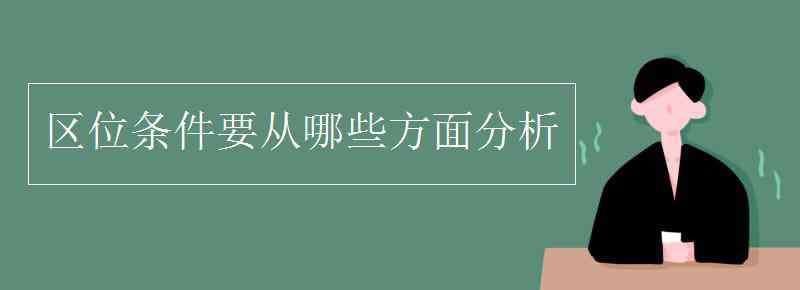 区位条件要从哪些方面分析